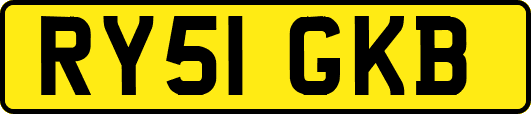 RY51 GKB